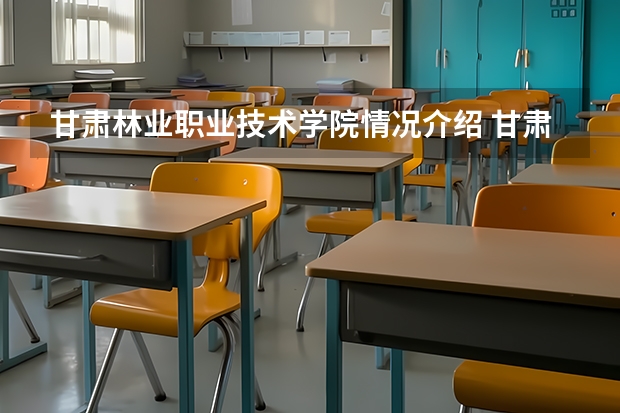 甘肃林业职业技术学院情况介绍 甘肃